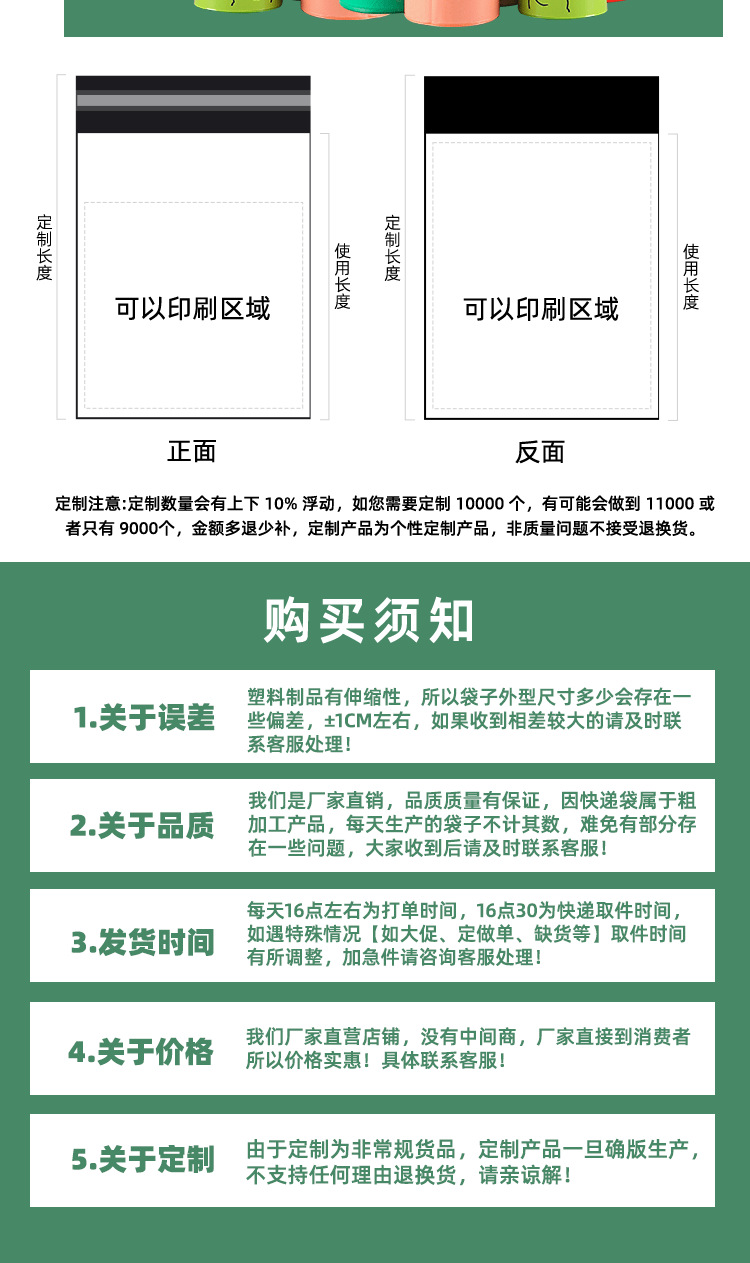 定制长度

可以印刷区域

使用长度

正面

定制长度

可以印刷区域

使用长度

反面

定制注意:定制数量会有上下 10% 浮动，如您需要定制 10000 个，有可能会做到 11000 或者只有 9000个，金额多退少补，定制产品为个性定制产品，非质量问题不接受退换货。

购买须知

1.关于误差

塑料制品有伸缩性，所以袋子外型尺寸多少会存在一些偏差，±1CM左右，如果收到相差较大的请及时联系客服处理！

2.关于品质

我们是厂家直销，品质质量有保证，因快递袋属于粗加工产品，每天生产的袋子不计其数，难免有部分存在一些问题，大家收到后请及时联系客服！

3.发货时间

每天16点左右为打单时间，16点30为快递取件时间，如遇特殊情况【如大促、定做单、缺货等】取件时间有所调整，加急件请咨询客服处理！

4.关于价格

我们厂家直营店铺，没有中间商，厂家直接到消费者所以价格实惠！具体联系客服！

5.关于定制

由于定制为非常规货品，定制产品一旦确版生产，不支持任何理由退换货，请亲谅解！